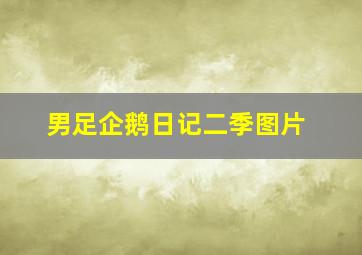 男足企鹅日记二季图片